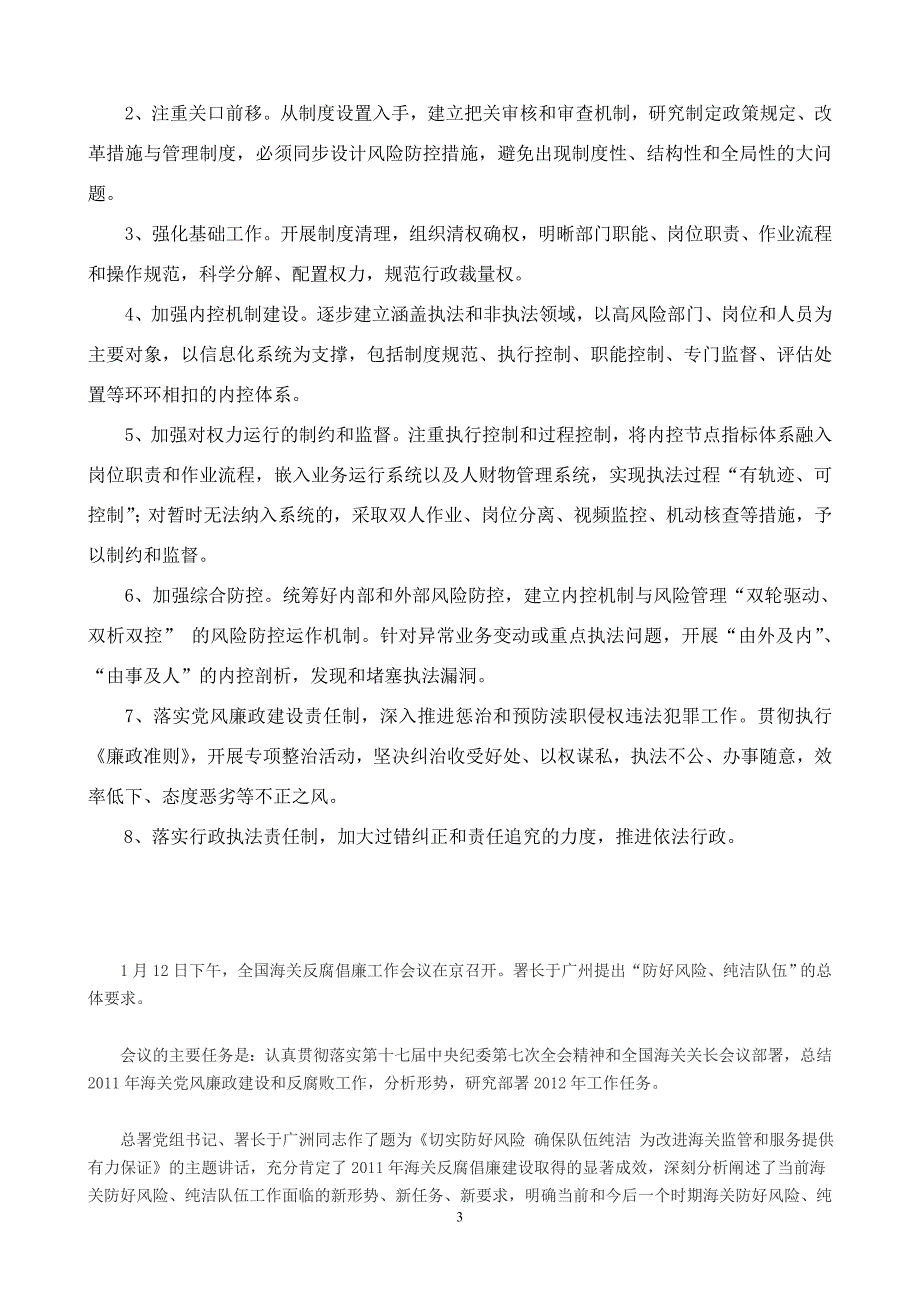 2、注重关口前移。从制度设置入手，建立把关审核和审查机制，研究制定政策规定、改革措施与管理制度，必须同步设计风险防控措施，避免出现制度性、结构性和全局性的大问题。

3、强化基础工作。开展制度清理，组织清权确权，明晰部门职能、岗位职责、作业流程和操作规范，科学分解、配置权力，规范行政裁量权。

4、加强内控机制建设。逐步建立涵盖执法和非执法领域，以高风险部门、岗位和人员为主要对象，以信息化系统为支撑，包括制度规范、执行控制、职能控制、专门监督、评估处置等环环相扣的内控体系。

5、加强对权力运行的制约和监督。注重执行控制和过程控制，将内控节点指标体系融入岗位职责和作业流程，嵌入业务运行系统以及人财物管理系统，实现执法过程“有轨迹、可控制”；对暂时无法纳入系统的，采取双人作业、岗位分离、视频监控、机动核查等措施，予以制约和监督。

6、加强综合防控。统筹好内部和外部风险防控，建立内控机制与风险管理“双轮驱动、双析双控” 的风险防控运作机制。针对异常业务变动或重点执法问题，开展“由外及内”、“由事及人”的内控剖析，发现和堵塞执法漏洞。

7、落实党风廉政建设责任制，深入推进惩治和预防渎职侵权违法犯罪工作。贯彻执行《廉政准则》，开展专项整治活动，坚决纠治收受好处、以权谋私，执法不公、办事随意，效率低下、态度恶劣等不正之风。

8、落实行政执法责任制，加大过错纠正和责任追究的力度，推进依法行政。

1 月 12 日下午，全国海关反腐倡廉工作会议在京召开。署长于广州提出“防好风险、纯洁队伍”的总体要求。

会议的主要任务是：认真贯彻落实第十七届中央纪委第七次全会精神和全国海关关长会议部署，总结 2011 年海关党风廉政建设和反腐败工作，分析形势，研究部署 2012 年工作任务。

总署党组书记、署长于广洲同志作了题为《切实防好风险 确保队伍纯洁 为改进海关监管和服务提供有力保证》的主题讲话，充分肯定了 2011 年海关反腐倡廉建设取得的显著成效，深刻分析阐述了当前海关防好风险、纯洁队伍工作面临的新形势、新任务、新要求，明确当前和今后一个时期海关防好风险、纯

3